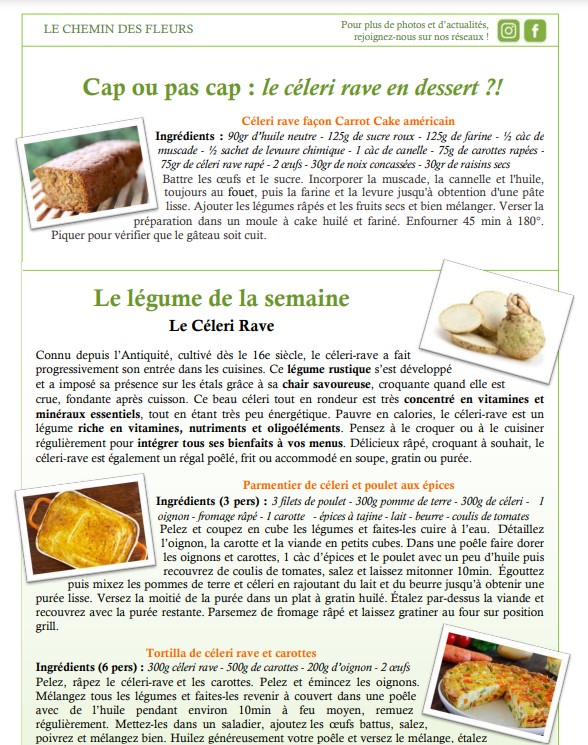 LE CHEMIN DES FLEURS

Pour plus de photos et d'actualités, rejoignez-nous sur nos réseaux !

Cap ou pas cap : le céleri rave en dessert ?!

Céleri rave façon Carrot Cake américain

Ingrédients : 90gr d'huile neutre - 125g de sucre roux - 125g de farine - ½ càc de muscade - ½ sachet de levuure chimique - 1 càc de canelle - 75g de carottes rapées - 75gr de céleri rave rapé - 2 œufs - 30gr de noix concassées - 30gr de raisins secs

Battre les œufs et le sucre. Incorporer la muscade, la cannelle et l'huile, toujours au fouet, puis la farine et la levure jusqu'à obtention d'une pâte lisse. Ajouter les légumes râpés et les fruits secs et bien mélanger. Verser la préparation dans un moule à cake huilé et fariné. Enfourner 45 min à 180°. Piquer pour vérifier que le gâteau soit cuit.

Le légume de la semaine

Le Céleri Rave

Connu depuis l'Antiquité, cultivé dès le 16e siècle, le céleri-rave a fait progressivement son entrée dans les cuisines. Ce légume rustique s'est développé et a imposé sa présence sur les étals grâce à sa chair savoureuse, croquante quand elle est crue, fondante après cuisson. Ce beau céleri tout en rondeur est très concentré en vitamines et minéraux essentiels, tout en étant très peu énergétique. Pauvre en calories, le céleri-rave est un légume riche en vitamines, nutriments et oligoéléments. Pensez à le croquer ou à le cuisiner régulièrement pour intégrer tous ses bienfaits à vos menus. Délicieux râpé, croquant à souhait, le céleri-rave est également un régal poêlé, frit ou accommodé en soupe, gratin ou purée.

Parmentier de céleri et poulet aux épices

Ingrédients (3 pers) : 3 filets de poulet - 300g pomme de terre - 300g de céleri - 1 oignon - fromage râpé - 1 carotte - épices à tajine - lait - beurre - coulis de tomates

Pelez et coupez en cube les légumes et faites-les cuire à l'eau. Détaillez l'oignon, la carotte et la viande en petits cubes. Dans une poêle faire dorer les oignons et carottes, 1 càc d'épices et le poulet avec un peu d'huile puis recouvrez de coulis de tomates, salez et laissez mitonner 10min. Égouttez puis mixez les pommes de terre et céleri en rajoutant du lait et du beurre jusqu'à obtenir une purée lisse. Versez la moitié de la purée dans un plat à gratin huilé. Étalez par-dessus la viande et recouvrez avec la purée restante. Parsemez de fromage râpé et laissez gratiner au four sur position grill.

Tortilla de céleri rave et carottes

Ingrédients (6 pers) : 300g céleri rave - 500g de carottes - 200g d'oignon - 2 œufs

Pelez, râpez le céleri-rave et les carottes. Pelez et émincez les oignons. Mélangez tous les légumes et faites-les revenir à couvert dans une poêle avec de l'huile pendant environ 10min à feu moyen, remuez régulièrement. Mettez-les dans un saladier, ajoutez les œufs battus, salez, poivrez et mélangez bien. Huilez généreusement votre poêle et versez le mélange, étalez